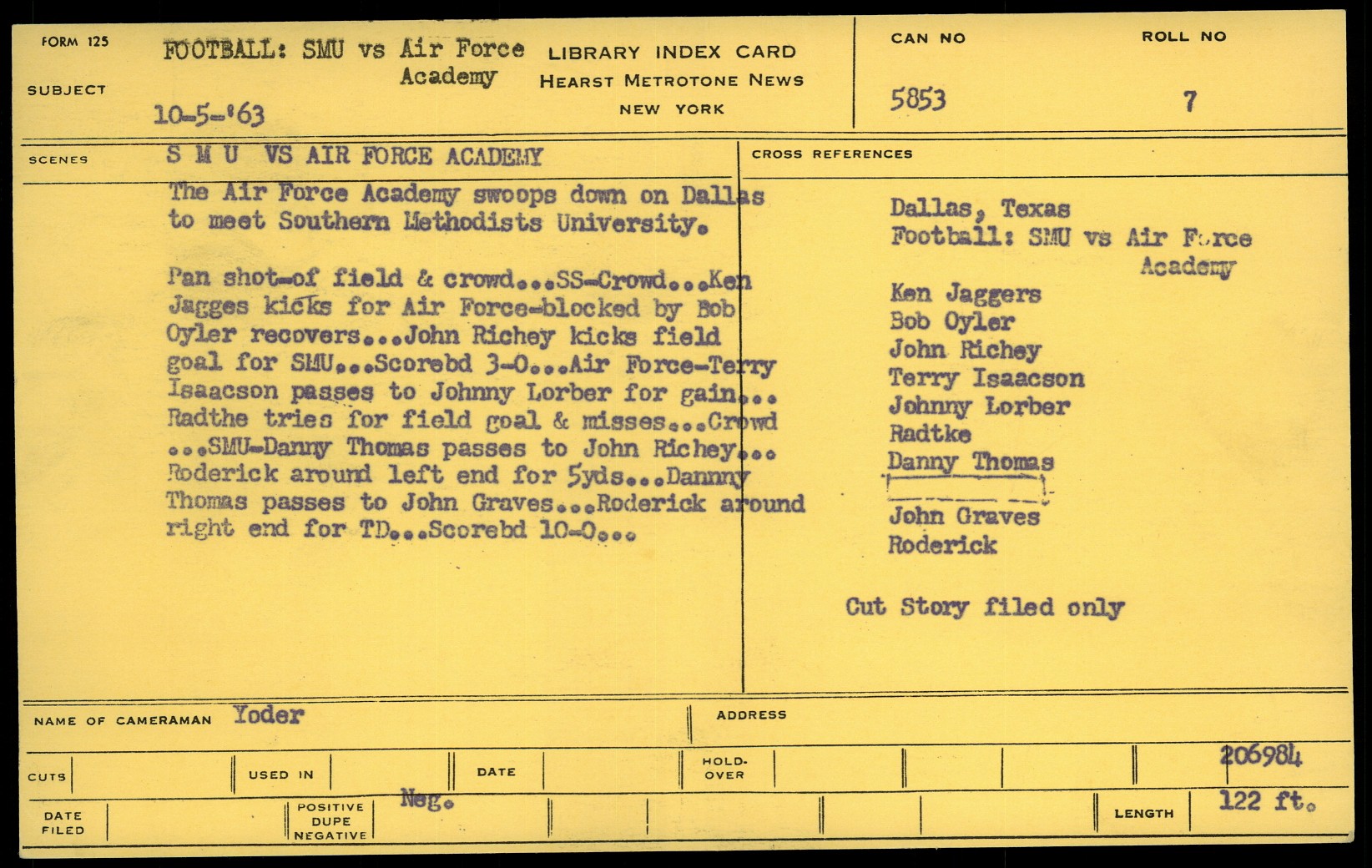 FORM 125

SUBJECT

FOOTBALL: SMU vs Air Force Academy

10-5-'63

LIBRARY INDEX CARD
HEARST METROTONE NEWS
NEW YORK

CAN NO
5853

ROLL NO
7

SCENES

S M U VS AIR FORCE ACADEMY

The Air Force Academy swoops down on Dallas to meet Southern Methodists University.

Pan shot-of field & crowd...SS-Crowd...Ken Jagges kicks for Air Force-blocked by Bob Oyler recovers...John Richey kicks field goal for SMU...Scorebd 3-0...Air Force-Terry Isaacson passes to Johnny Lorber for gain... Radthe tries for field goal & misses...Crowd ...SMU-Danny Thomas passes to John Richey... Roderick around left end for 5yds...Dannny Thomas passes to John Graves...Roderick around right end for TD...Scorebd 10-0...

CROSS REFERENCES

Dallas, Texas
Football: SMU vs Air Force Academy
Ken Jaggers
Bob Oyler
John Richey
Terry Isaacson
Johnny Lorber
Radtke
Danny Thomas
John Graves
Roderick

Cut Story filed only

NAME OF CAMERAMAN Yoder

ADDRESS

CUTS

USED IN

DATE

HOLD-OVER

206984

DATE FILED

POSITIVE DUPE NEGATIVE

Neg.

LENGTH

122 ft.